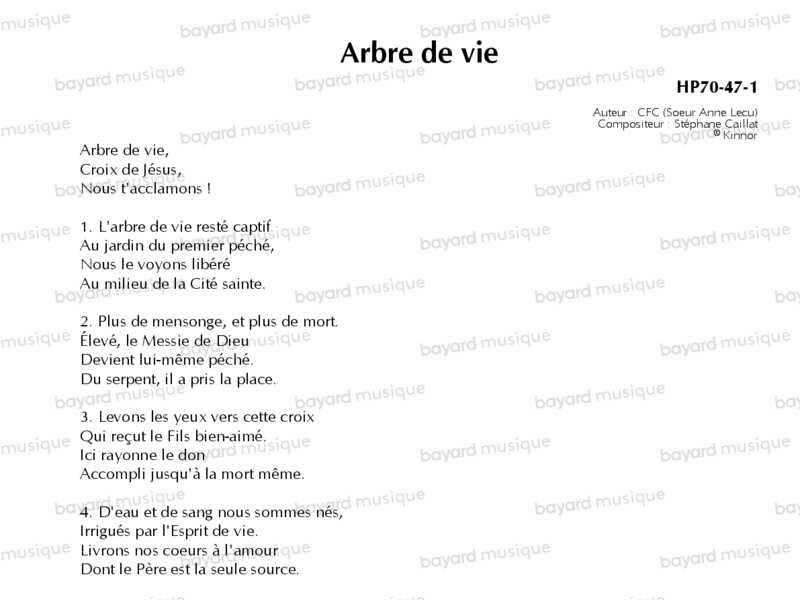 Arbre de vie

HP70-47-1

Auteur : CFC (Soeur Anne Lecu)
Compositeur : Stéphane Caillat
© Kinnor

Arbre de vie,
Croix de Jésus,
Nous t'acclamons !

1. L'arbre de vie resté captif
Au jardin du premier péché,
Nous le voyons libéré
Au milieu de la Cité sainte.

2. Plus de mensonge, et plus de mort.
Élevé, le Messie de Dieu
Devient lui-même péché.
Du serpent, il a pris la place.

3. Levons les yeux vers cette croix
Qui reçut le Fils bien-aimé.
Ici rayonne le don
Accompli jusqu'à la mort même.

4. D'eau et de sang nous sommes nés,
Irrigués par l'Esprit de vie.
Livrons nos coeurs à l'amour
Dont le Père est la seule source.

bayard musique